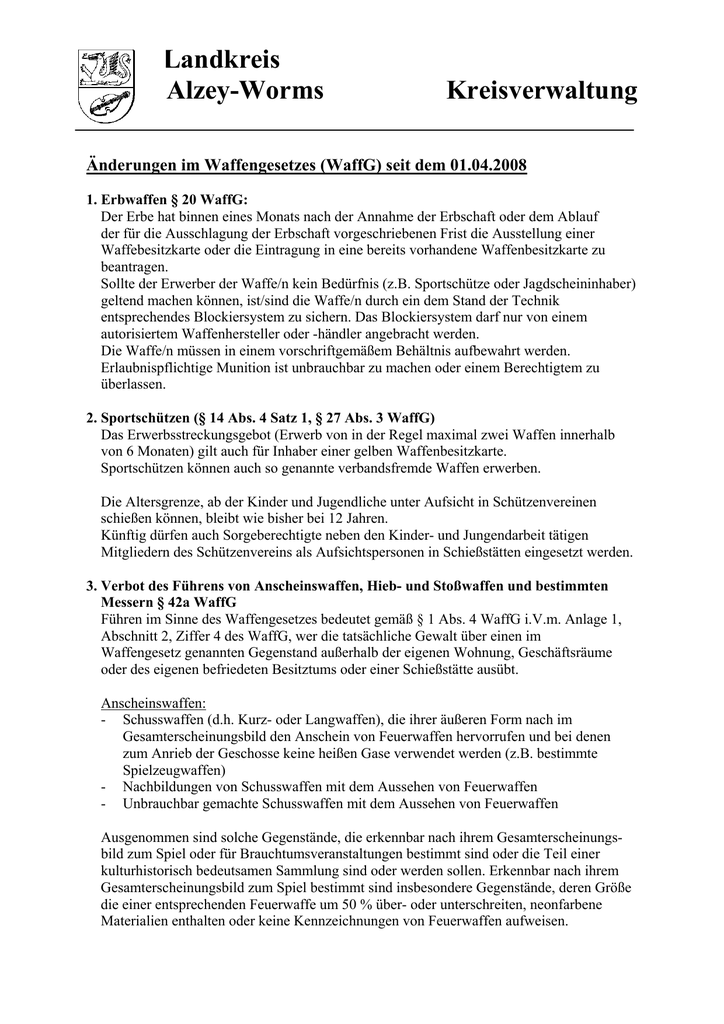 Landkreis
Alzey-Worms

Kreisverwaltung

Änderungen im Waffengesetzes (WaffG) seit dem 01.04.2008

1. Erbwaffen § 20 WaffG:
Der Erbe hat binnen eines Monats nach der Annahme der Erbschaft oder dem Ablauf der für die Ausschlagung der Erbschaft vorgeschriebenen Frist die Ausstellung einer Waffebesitzkarte oder die Eintragung in eine bereits vorhandene Waffenbesitzkarte zu beantragen.
Sollte der Erwerber der Waffe/n kein Bedürfnis (z.B. Sportschütze oder Jagdscheininhaber) geltend machen können, ist/sind die Waffe/n durch ein dem Stand der Technik entsprechendes Blockiersystem zu sichern. Das Blockiersystem darf nur von einem autorisiertem Waffenhersteller oder -händler angebracht werden.
Die Waffe/n müssen in einem vorschriftgemäßem Behältnis aufbewahrt werden. Erlaubnispflichtige Munition ist unbrauchbar zu machen oder einem Berechtigtem zu überlassen.

2. Sportschützen (§ 14 Abs. 4 Satz 1, § 27 Abs. 3 WaffG)
Das Erwerbsstreckungsgebot (Erwerb von in der Regel maximal zwei Waffen innerhalb von 6 Monaten) gilt auch für Inhaber einer gelben Waffenbesitzkarte.
Sportschützen können auch so genannte verbandsfremde Waffen erwerben.

Die Altersgrenze, ab der Kinder und Jugendliche unter Aufsicht in Schützenvereinen schießen können, bleibt wie bisher bei 12 Jahren.
Künftig dürfen auch Sorgeberechtigte neben den Kinder- und Jungendarbeit tätigen Mitgliedern des Schützenvereins als Aufsichtspersonen in Schießstätten eingesetzt werden.

3. Verbot des Führens von Anscheinswaffen, Hieb- und Stoßwaffen und bestimmten Messern § 42a WaffG
Führen im Sinne des Waffengesetzes bedeutet gemäß § 1 Abs. 4 WaffG i.V.m. Anlage 1, Abschnitt 2, Ziffer 4 des WaffG, wer die tatsächliche Gewalt über einen im Waffengesetz genannten Gegenstand außerhalb der eigenen Wohnung, Geschäftsräume oder des eigenen befriedeten Besitztums oder einer Schießstätte ausübt.

Anscheinswaffen:
- Schusswaffen (d.h. Kurz- oder Langwaffen), die ihrer äußeren Form nach im Gesamterscheinungsbild den Anschein von Feuerwaffen hervorrufen und bei denen zum Anrieb der Geschosse keine heißen Gase verwendet werden (z.B. bestimmte Spielzeugwaffen)
- Nachbildungen von Schusswaffen mit dem Aussehen von Feuerwaffen
- Unbrauchbar gemachte Schusswaffen mit dem Aussehen von Feuerwaffen

Ausgenommen sind solche Gegenstände, die erkennbar nach ihrem Gesamterscheinungsbild zum Spiel oder für Brauchtumsveranstaltungen bestimmt sind oder die Teil einer kulturhistorisch bedeutsamen Sammlung sind oder werden sollen. Erkennbar nach ihrem Gesamterscheinungsbild zum Spiel bestimmt sind insbesondere Gegenstände, deren Größe die einer entsprechenden Feuerwaffe um 50 % über- oder unterschreiten, neonfarbene Materialien enthalten oder keine Kennzeichnungen von Feuerwaffen aufweisen.